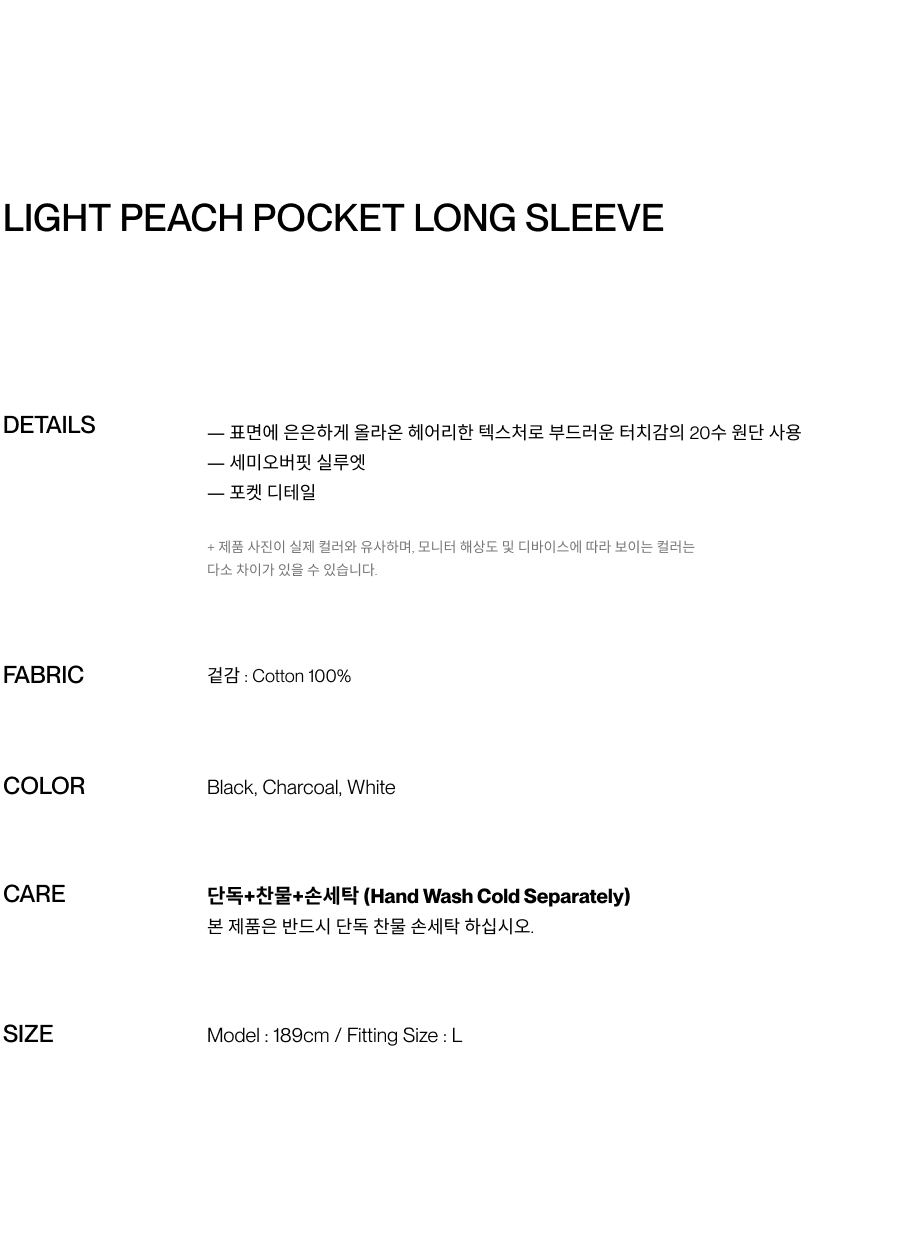 LIGHT PEACH POCKET LONG SLEEVE

DETAILS

— 표면에 은은하게 올라온 헤어리한 텍스처로 부드러운 터치감의 20수 원단 사용
— 세미오버핏 실루엣
— 포켓 디테일

+ 제품 사진이 실제 컬러와 유사하며, 모니터 해상도 및 디바이스에 따라 보이는 컬러는 다소 차이가 있을 수 있습니다.

FABRIC

겉감 : Cotton 100%

COLOR

Black, Charcoal, White

CARE

단독+찬물+손세탁 (Hand Wash Cold Separately)
본 제품은 반드시 단독 찬물 손세탁 하십시오.

SIZE

Model : 189cm / Fitting Size : L